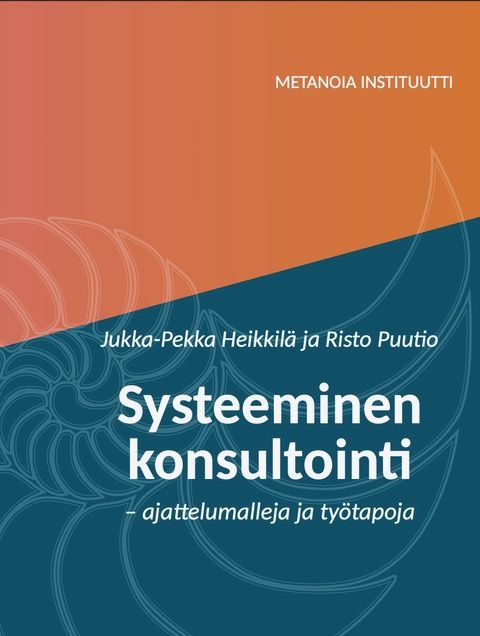 METANOIA INSTITUUTTI

Jukka-Pekka Heikkilä ja Risto Puutio

Systeeminen konsultointi

– ajattelumalleja ja työtapoja